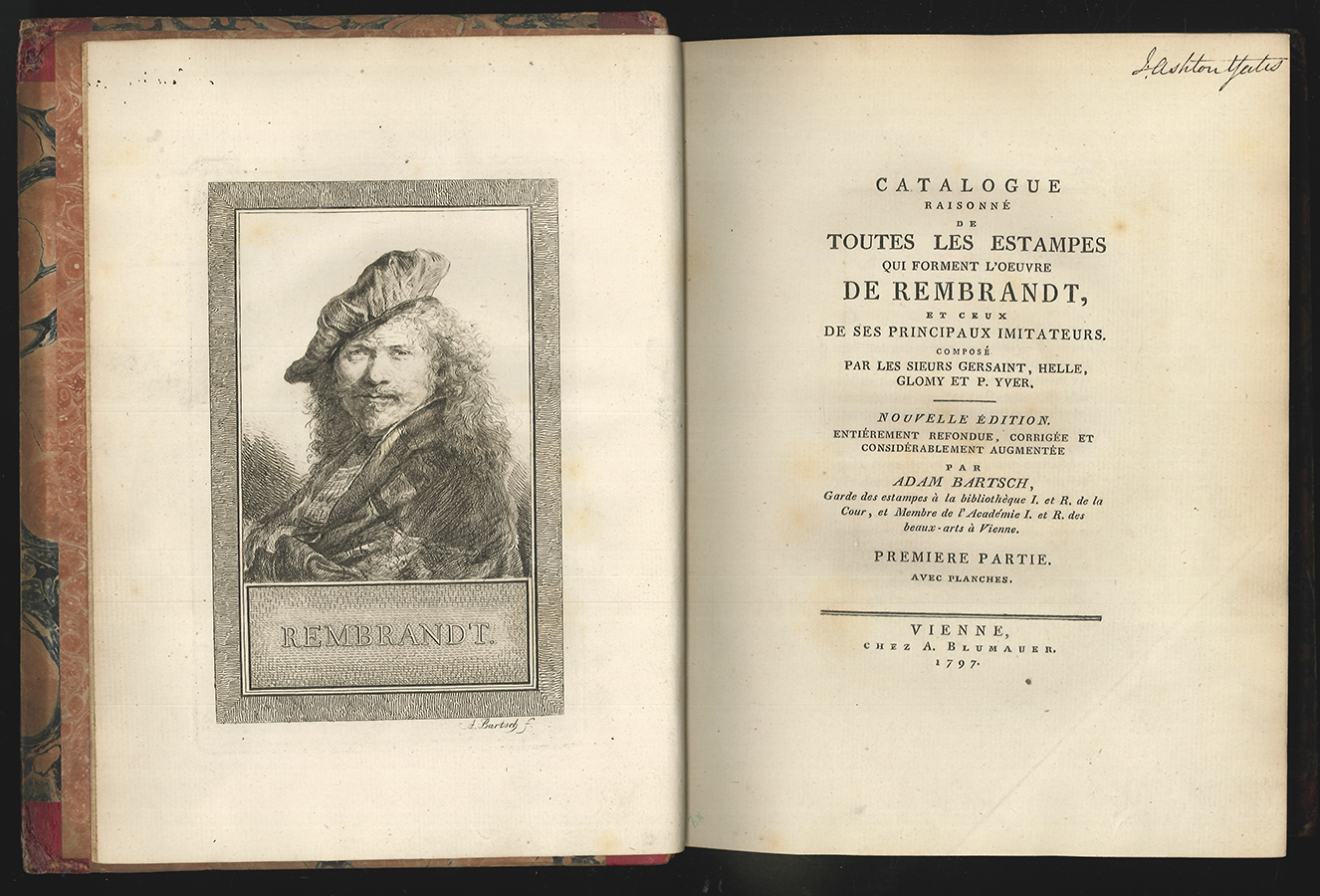 REMBRANDT.

A. Bartsch f.

J. Ashton Yates

CATALOGUE
RAISONNÉ
DE
TOUTES LES ESTAMPES
QUI FORMENT L'OEUVRE
DE REMBRANDT,
ET CEUX
DE SES PRINCIPAUX IMITATEURS.
COMPOSÉ
PAR LES SIEURS GERSAINT, HELLE,
GLOMY ET P. YVER.

NOUVELLE ÉDITION.
ENTIÉREMENT REFONDUE, CORRIGÉE ET
CONSIDÉRABLEMENT AUGMENTÉE
PAR
ADAM BARTSCH,
Garde des estampes à la bibliothèque I. et R. de la Cour, et Membre de l'Académie I. et R. des beaux-arts à Vienne.

PREMIERE PARTIE.
AVEC PLANCHES.

VIENNE,
CHEZ A. BLUMAUER.
1797.